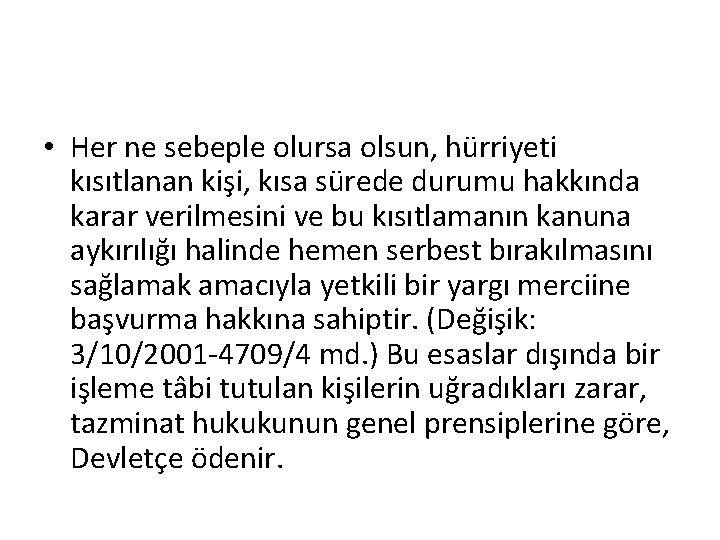 • Her ne sebeple olursa olsun, hürriyeti kısıtlanan kişi, kısa sürede durumu hakkında karar verilmesini ve bu kısıtlamanın kanuna aykırılığı halinde hemen serbest bırakılmasını sağlamak amacıyla yetkili bir yargı merciine başvurma hakkına sahiptir. (Değişik: 3/10/2001-4709/4 md.) Bu esaslar dışında bir işleme tâbi tutulan kişilerin uğradıkları zarar, tazminat hukukunun genel prensiplerine göre, Devletçe ödenir.